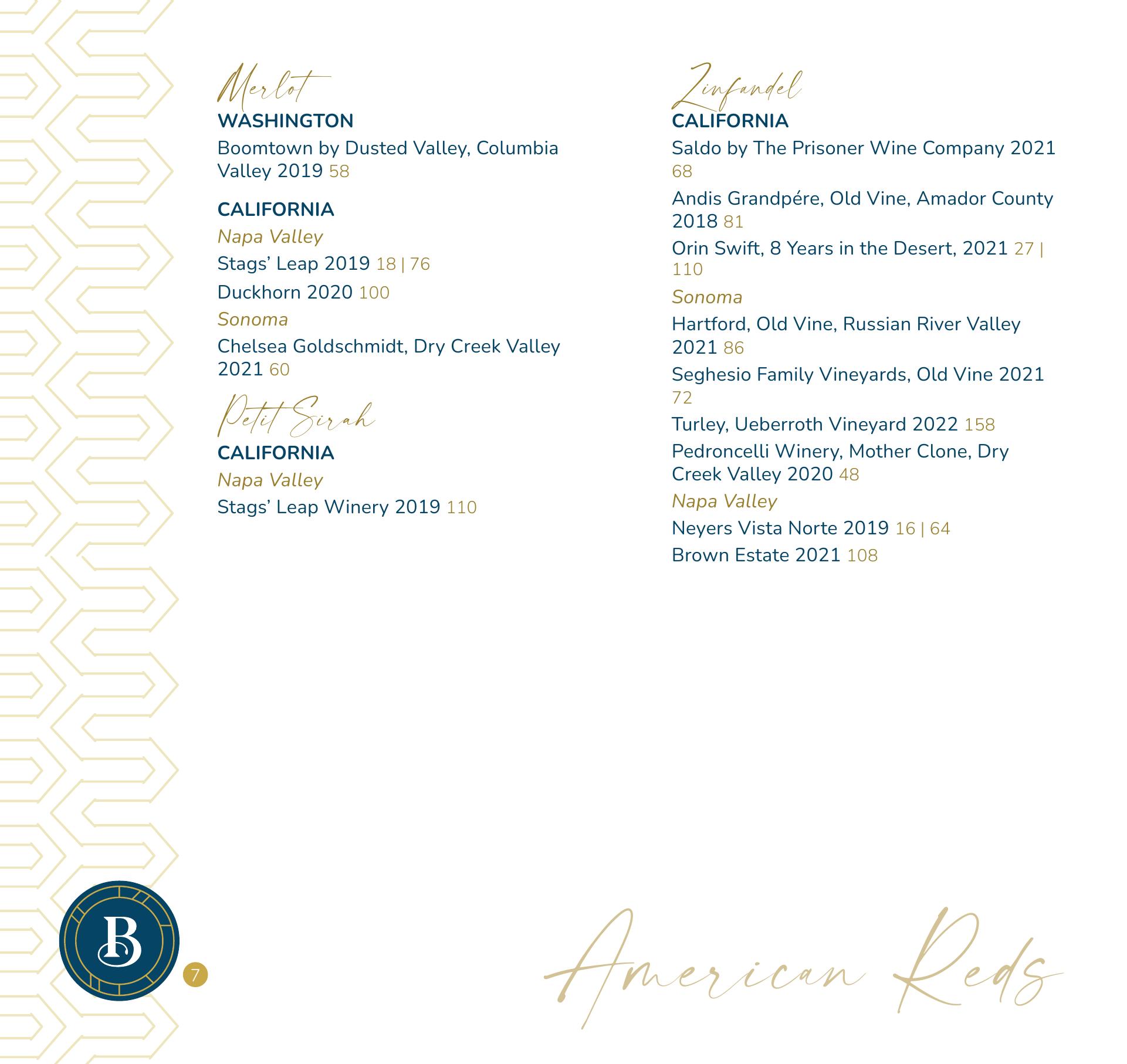 Merlot
WASHINGTON
Boomtown by Dusted Valley, Columbia Valley 2019 58

CALIFORNIA
Napa Valley
Stags' Leap 2019 18 | 76
Duckhorn 2020 100
Sonoma
Chelsea Goldschmidt, Dry Creek Valley 2021 60

Petit Sirah
CALIFORNIA
Napa Valley
Stags' Leap Winery 2019 110

Zinfandel
CALIFORNIA
Saldo by The Prisoner Wine Company 2021 68
Andis Grandpére, Old Vine, Amador County 2018 81
Orin Swift, 8 Years in the Desert, 2021 27 | 110
Sonoma
Hartford, Old Vine, Russian River Valley 2021 86
Seghesio Family Vineyards, Old Vine 2021 72
Turley, Ueberroth Vineyard 2022 158
Pedroncelli Winery, Mother Clone, Dry Creek Valley 2020 48
Napa Valley
Neyers Vista Norte 2019 16 | 64
Brown Estate 2021 108

B
7
American Reds